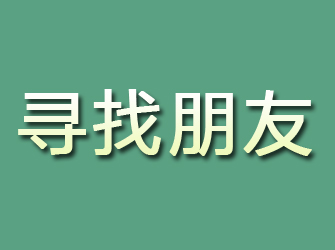 寻找朋友